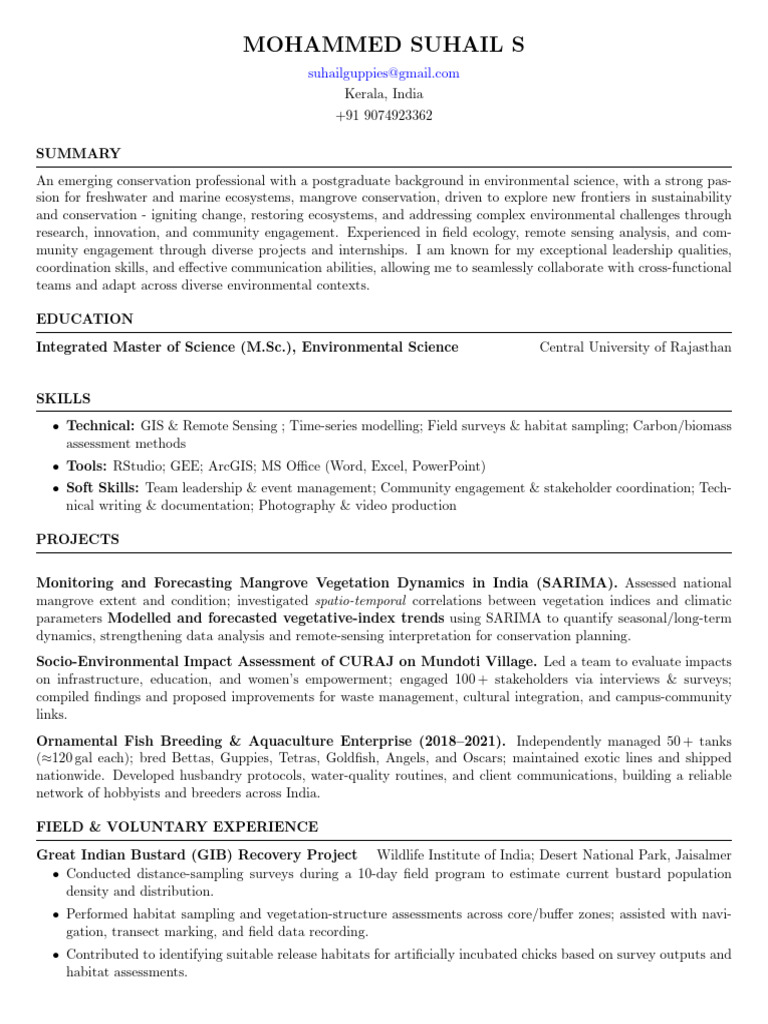 MOHAMMED SUHAIL S
suhailguppies@gmail.com
Kerala, India
+91 9074923362

SUMMARY

An emerging conservation professional with a postgraduate background in environmental science, with a strong passion for freshwater and marine ecosystems, mangrove conservation, driven to explore new frontiers in sustainability and conservation - igniting change, restoring ecosystems, and addressing complex environmental challenges through research, innovation, and community engagement. Experienced in field ecology, remote sensing analysis, and community engagement through diverse projects and internships. I am known for my exceptional leadership qualities, coordination skills, and effective communication abilities, allowing me to seamlessly collaborate with cross-functional teams and adapt across diverse environmental contexts.

EDUCATION

Integrated Master of Science (M.Sc.), Environmental Science Central University of Rajasthan

SKILLS

• Technical: GIS & Remote Sensing ; Time-series modelling; Field surveys & habitat sampling; Carbon/biomass assessment methods
• Tools: RStudio; GEE; ArcGIS; MS Office (Word, Excel, PowerPoint)
• Soft Skills: Team leadership & event management; Community engagement & stakeholder coordination; Technical writing & documentation; Photography & video production

PROJECTS

Monitoring and Forecasting Mangrove Vegetation Dynamics in India (SARIMA). Assessed national mangrove extent and condition; investigated spatio-temporal correlations between vegetation indices and climatic parameters Modelled and forecasted vegetative-index trends using SARIMA to quantify seasonal/long-term dynamics, strengthening data analysis and remote-sensing interpretation for conservation planning.

Socio-Environmental Impact Assessment of CURAJ on Mundoti Village. Led a team to evaluate impacts on infrastructure, education, and women's empowerment; engaged 100+ stakeholders via interviews & surveys; compiled findings and proposed improvements for waste management, cultural integration, and campus-community links.

Ornamental Fish Breeding & Aquaculture Enterprise (2018–2021). Independently managed 50+ tanks (≈120 gal each); bred Bettas, Guppies, Tetras, Goldfish, Angels, and Oscars; maintained exotic lines and shipped nationwide. Developed husbandry protocols, water-quality routines, and client communications, building a reliable network of hobbyists and breeders across India.

FIELD & VOLUNTARY EXPERIENCE

Great Indian Bustard (GIB) Recovery Project Wildlife Institute of India; Desert National Park, Jaisalmer
• Conducted distance-sampling surveys during a 10-day field program to estimate current bustard population density and distribution.
• Performed habitat sampling and vegetation-structure assessments across core/buffer zones; assisted with navigation, transect marking, and field data recording.
• Contributed to identifying suitable release habitats for artificially incubated chicks based on survey outputs and habitat assessments.